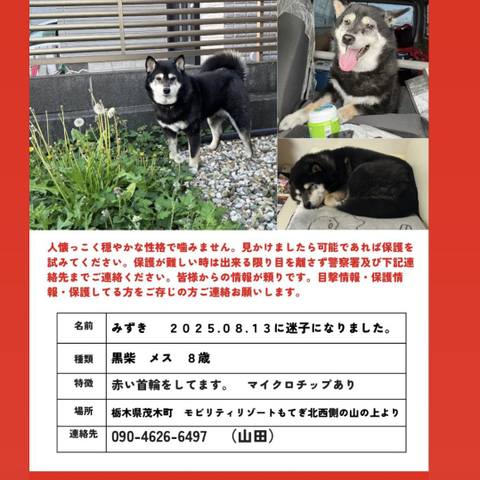 人懐っこく穏やかな性格で噛みません。見かけましたら可能であれば保護を試みてください。保護が難しい時は出来る限り目を離さず警察署及び下記連絡先までご連絡ください。皆様からの情報が頼りです。目撃情報・保護情報・保護してる方をご存じの方ご連絡お願いします。

| 名前 | みずき　２０２５.０８.１３に迷子になりました。 |
|---|---|
| 種類 | 黒柴　メス　８歳 |
| 特徴 | 赤い首輪をしてます。　マイクロチップあり |
| 場所 | 栃木県茂木町　モビリティリゾートもてぎ北西側の山の上より |
| 連絡先 | 090-4626-6497　（山田） |